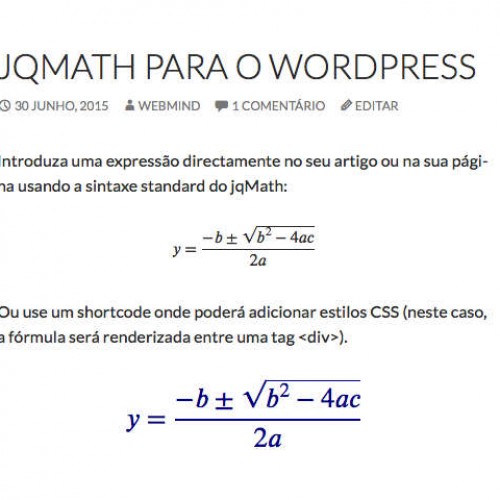 JQMATH PARA O WORDPRESS

30 JUNHO, 2015 WEBMIND 1 COMENTÁRIO EDITAR

Introduza uma expressão directamente no seu artigo ou na sua página usando a sintaxe standard do jqMath:

$y = \frac{-b \pm \sqrt{b^2 - 4ac}}{2a}$

Ou use um shortcode onde poderá adicionar estilos CSS (neste caso, a fórmula será renderizada entre uma tag <div>).

$y = \frac{-b \pm \sqrt{b^2 - 4ac}}{2a}$